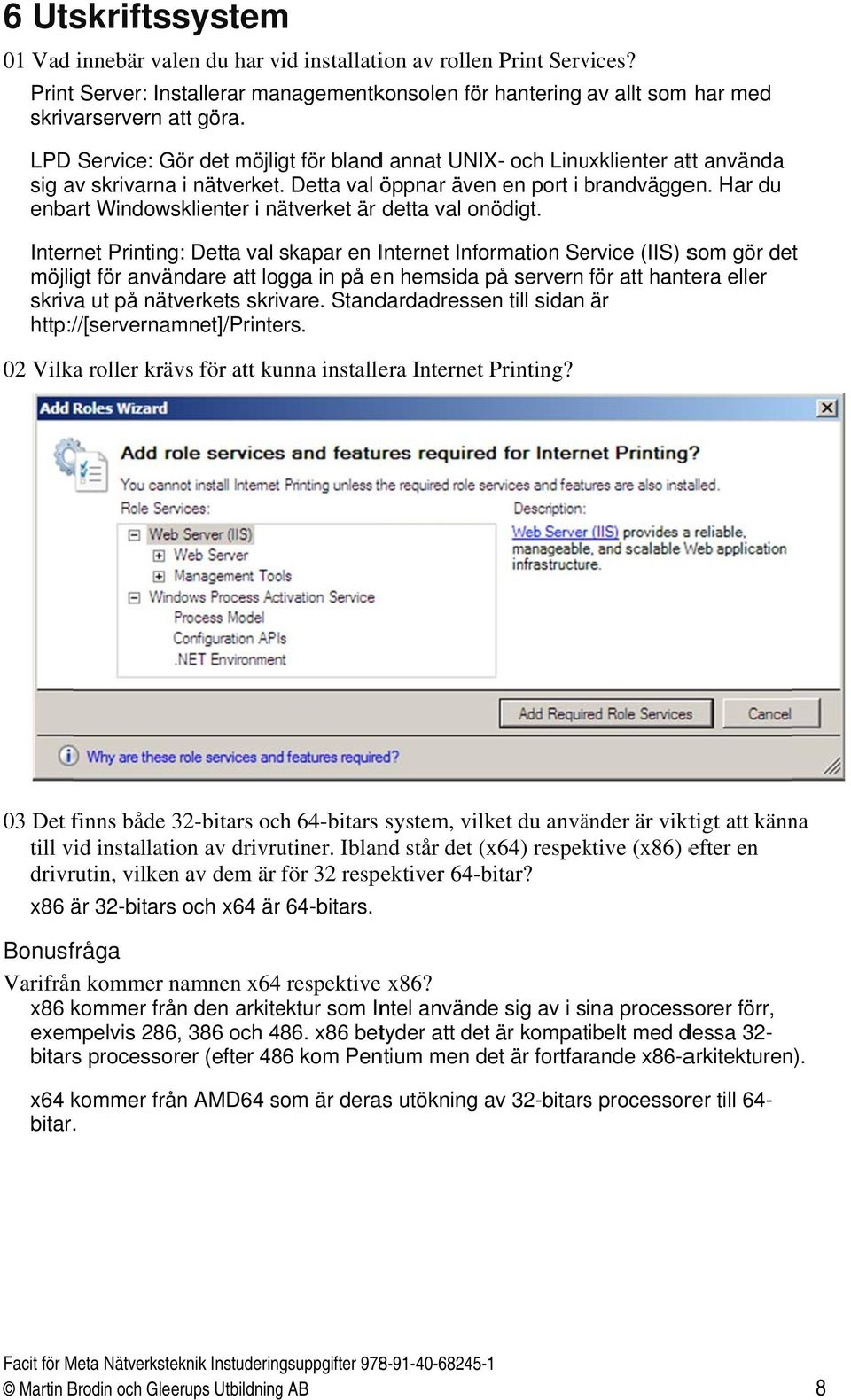 6 Utskriftssystem

01 Vad innebär valen du har vid installation av rollen Print Services?

Print Server: Installerar managementkonsolen för hantering av allt som har med skrivarservern att göra.

LPD Service: Gör det möjligt för bland annat UNIX- och Linuxklienter att använda sig av skrivarna i nätverket. Detta val öppnar även en port i brandväggen. Har du enbart Windowsklienter i nätverket är detta val onödigt.

Internet Printing: Detta val skapar en Internet Information Service (IIS) som gör det möjligt för användare att logga in på en hemsida på servern för att hantera eller skriva ut på nätverkets skrivare. Standardadressen till sidan är http://[servernamnet]/Printers.

02 Vilka roller krävs för att kunna installera Internet Printing?

Add Roles Wizard

Add role services and features required for Internet Printing?

You cannot install Internet Printing unless the required role services and features are also installed.

Role Services:

Web Server (IIS)
Web Server
Management Tools
Windows Process Activation Service
Process Model
Configuration APIs
.NET Environment

Description:

Web Server (IIS) provides a reliable, manageable, and scalable Web application infrastructure.

Add Required Role Services

Cancel

Why are these role services and features required?

03 Det finns både 32-bitars och 64-bitars system, vilket du använder är viktigt att känna till vid installation av drivrutiner. Ibland står det (x64) respektive (x86) efter en drivrutin, vilken av dem är för 32 respektiver 64-bitar?

x86 är 32-bitars och x64 är 64-bitars.

Bonusfråga

Varifrån kommer namnen x64 respektive x86?

x86 kommer från den arkitektur som Intel använde sig av i sina processorer förr, exempelvis 286, 386 och 486. x86 betyder att det är kompatibelt med dessa 32-bitars processorer (efter 486 kom Pentium men det är fortfarande x86-arkitekturen).

x64 kommer från AMD64 som är deras utökning av 32-bitars processorer till 64-bitar.

Facit för Meta Nätverksteknik Instuderingsuppgifter 978-91-40-68245-1
© Martin Brodin och Gleerups Utbildning AB 8